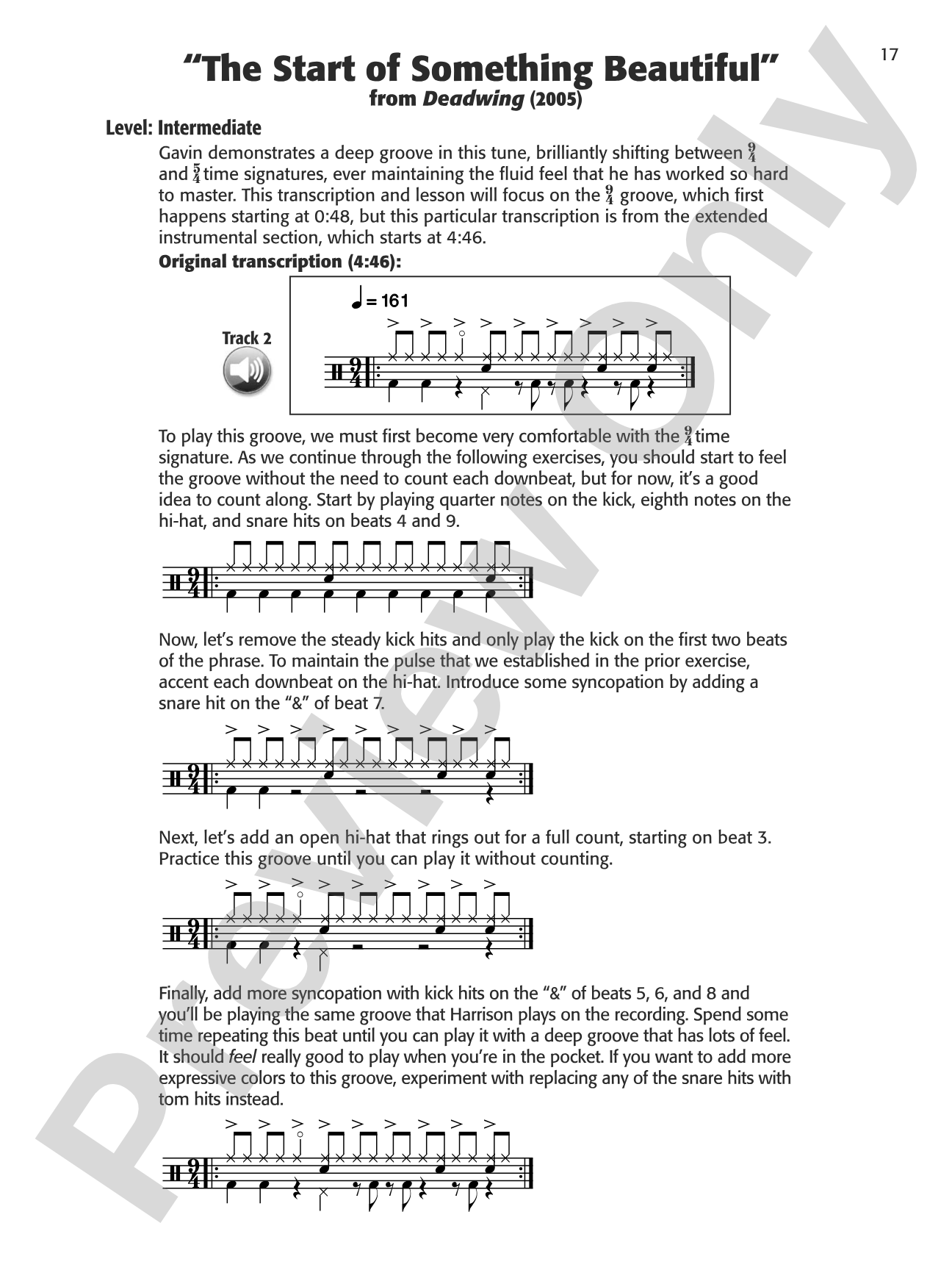 17

"The Start of Something Beautiful"
from Deadwing (2005)

Level: Intermediate

Gavin demonstrates a deep groove in this tune, brilliantly shifting between $\frac{9}{4}$ and $\frac{5}{4}$ time signatures, ever maintaining the fluid feel that he has worked so hard to master. This transcription and lesson will focus on the $\frac{9}{4}$ groove, which first happens starting at 0:48, but this particular transcription is from the extended instrumental section, which starts at 4:46.

Original transcription (4:46):

Track 2

= 161

To play this groove, we must first become very comfortable with the $\frac{9}{4}$ time signature. As we continue through the following exercises, you should start to feel the groove without the need to count each downbeat, but for now, it's a good idea to count along. Start by playing quarter notes on the kick, eighth notes on the hi-hat, and snare hits on beats 4 and 9.

Now, let's remove the steady kick hits and only play the kick on the first two beats of the phrase. To maintain the pulse that we established in the prior exercise, accent each downbeat on the hi-hat. Introduce some syncopation by adding a snare hit on the "&" of beat 7.

Next, let's add an open hi-hat that rings out for a full count, starting on beat 3. Practice this groove until you can play it without counting.

Finally, add more syncopation with kick hits on the "&" of beats 5, 6, and 8 and you'll be playing the same groove that Harrison plays on the recording. Spend some time repeating this beat until you can play it with a deep groove that has lots of feel. It should feel really good to play when you're in the pocket. If you want to add more expressive colors to this groove, experiment with replacing any of the snare hits with tom hits instead.

Preview Only